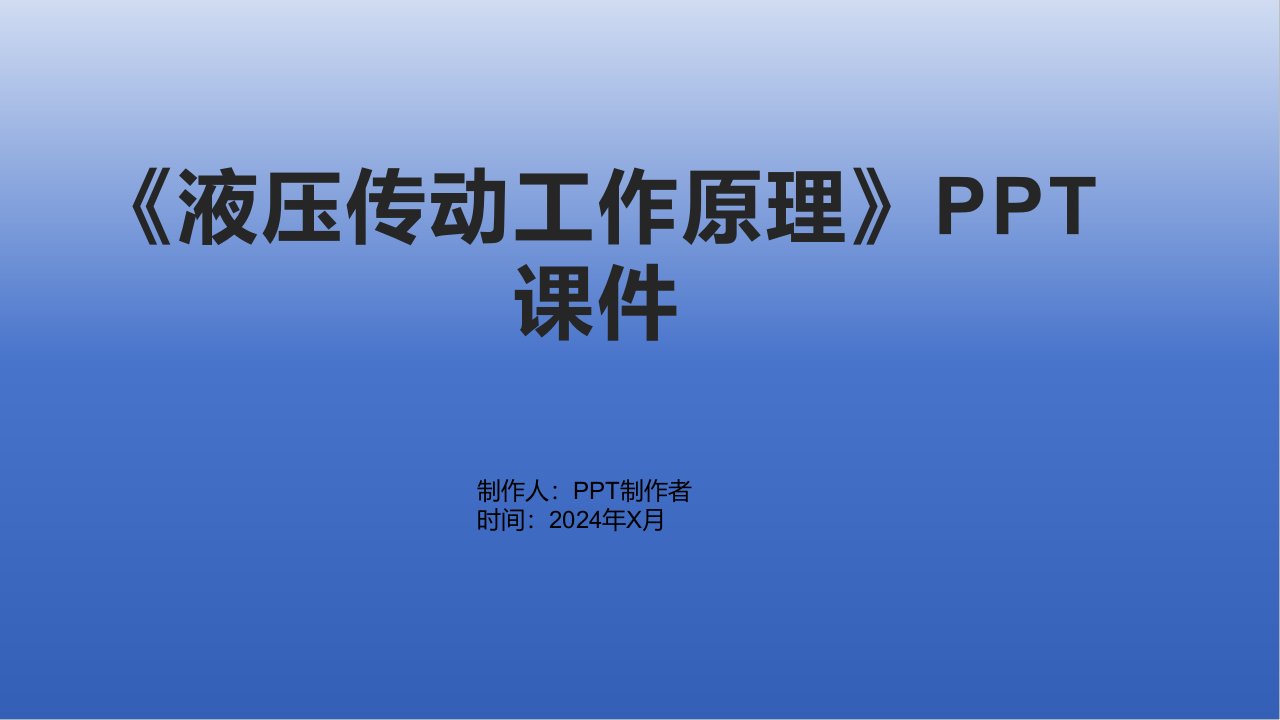 《液压传动工作原理》PPT课件

制作人：PPT制作者
时间：2024年X月